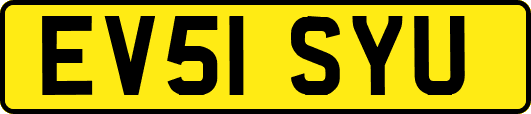 EV51 SYU